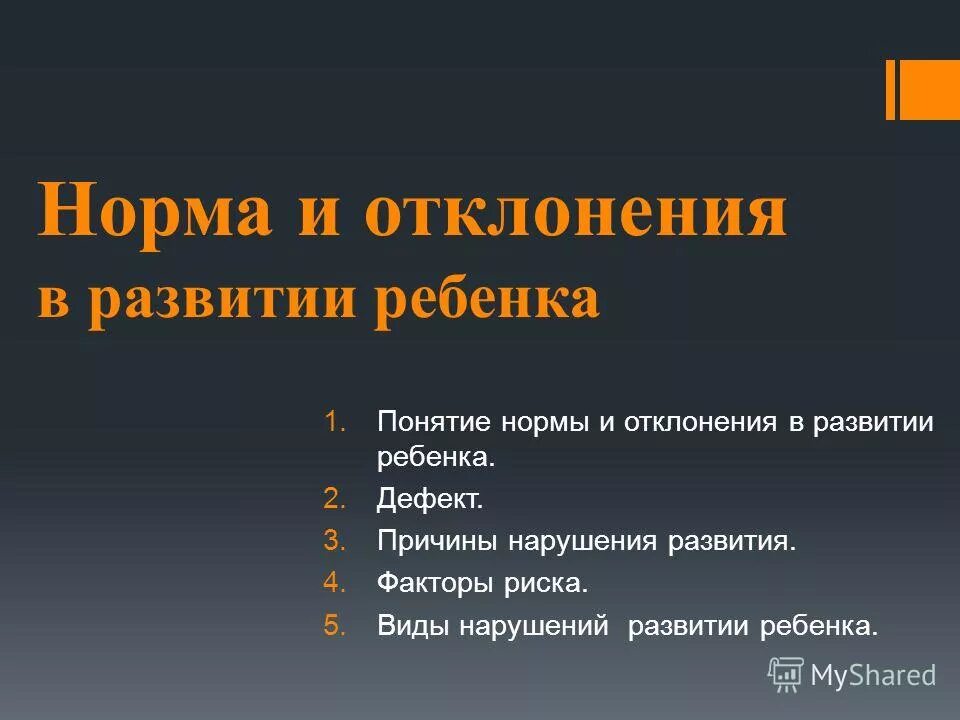 Норма и отклонения
в развитии ребенка

1. Понятие нормы и отклонения в развитии ребенка.
2. Дефект.
3. Причины нарушения развития.
4. Факторы риска.
5. Виды нарушений развитии ребенка.

MyShared